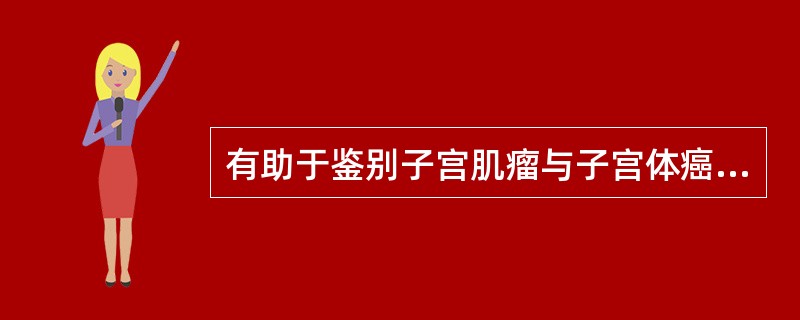 有助于鉴别子宫肌瘤与子宫体癌...